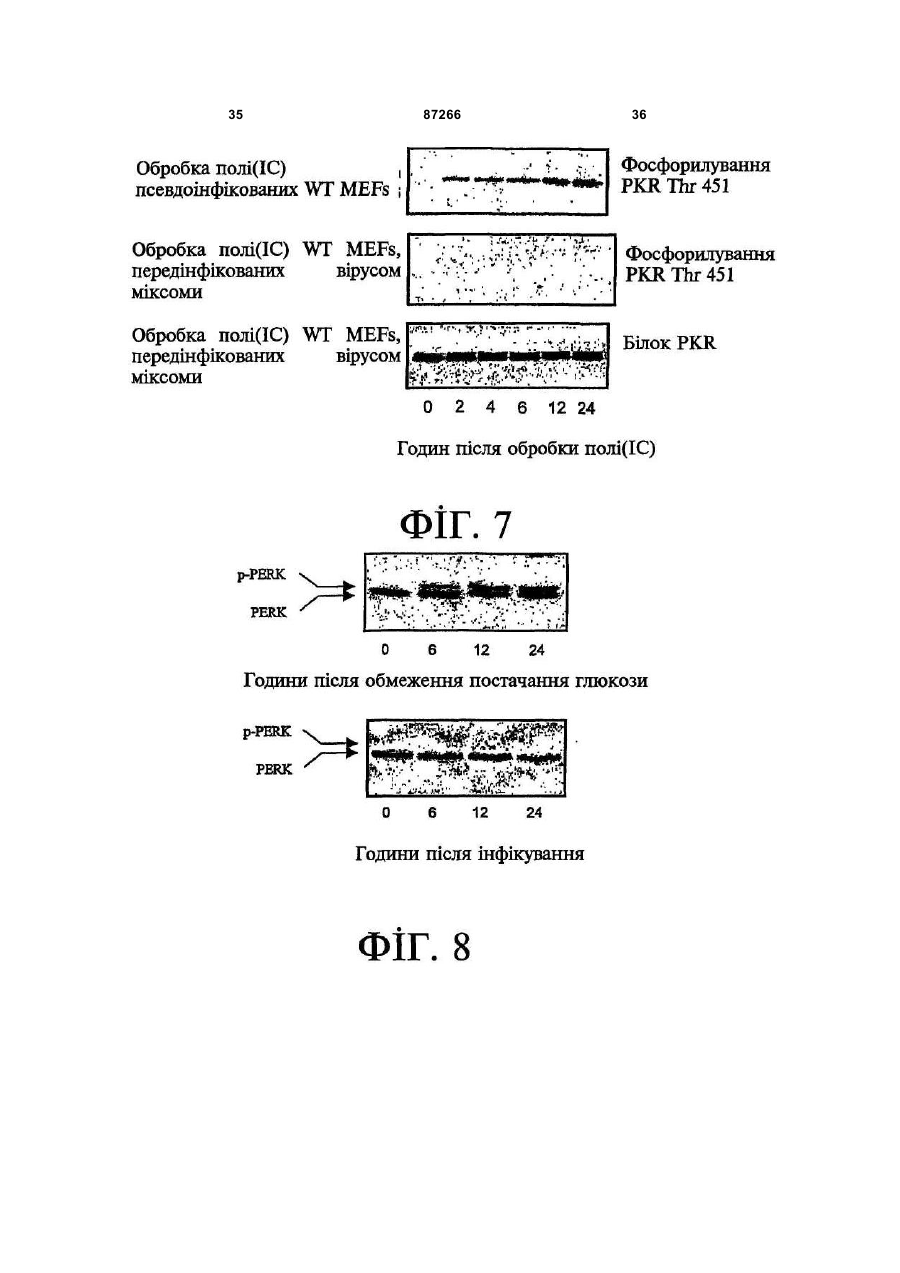 35 87266 36

Обробка полі(IC) псевдоінфікованих WT MEFs

Фосфорилування PKR Thr 451

Обробка полі(IC) WT MEFs, передінфікованих вірусом міксоми

Фосфорилування PKR Thr 451

Обробка полі(IC) WT MEFs, передінфікованих вірусом міксоми

Білок PKR

0 2 4 6 12 24

Годин після обробки полі(IC)

ФІГ. 7

p-PERK

PERK

0 6 12 24

Години після обмеження постачання глюкози

p-PERK

PERK

0 6 12 24

Години після інфікування

ФІГ. 8